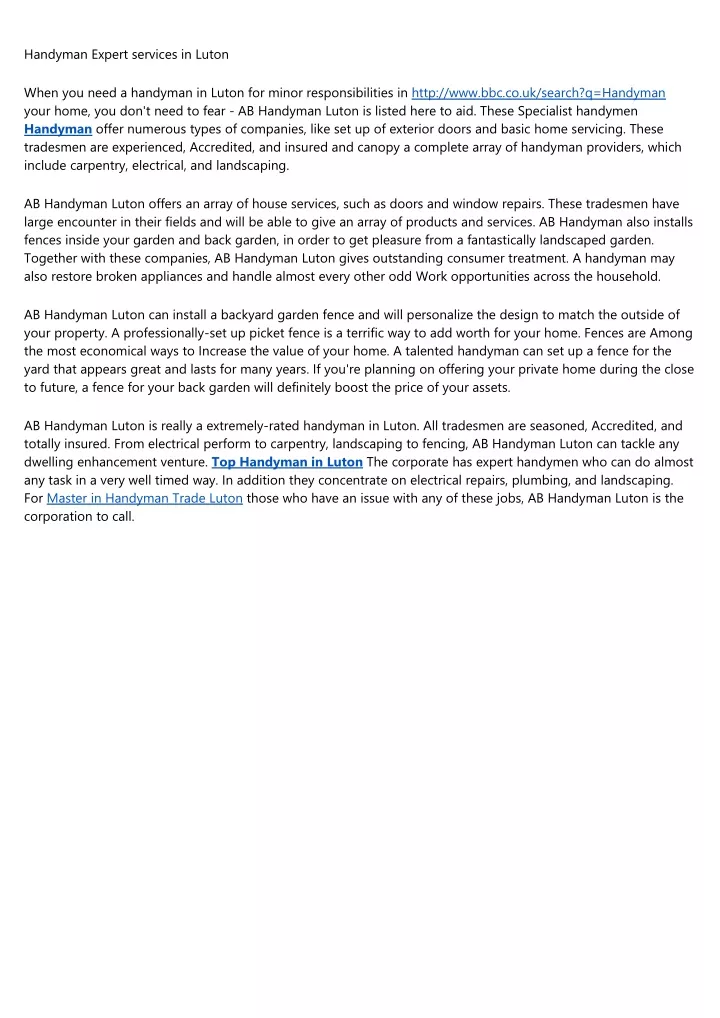 Handyman Expert services in Luton

When you need a handyman in Luton for minor responsibilities in http://www.bbc.co.uk/search?q=Handyman your home, you don't need to fear - AB Handyman Luton is listed here to aid. These Specialist handymen Handyman offer numerous types of companies, like set up of exterior doors and basic home servicing. These tradesmen are experienced, Accredited, and insured and canopy a complete array of handyman providers, which include carpentry, electrical, and landscaping.

AB Handyman Luton offers an array of house services, such as doors and window repairs. These tradesmen have large encounter in their fields and will be able to give an array of products and services. AB Handyman also installs fences inside your garden and back garden, in order to get pleasure from a fantastically landscaped garden. Together with these companies, AB Handyman Luton gives outstanding consumer treatment. A handyman may also restore broken appliances and handle almost every other odd Work opportunities across the household.

AB Handyman Luton can install a backyard garden fence and will personalize the design to match the outside of your property. A professionally-set up picket fence is a terrific way to add worth for your home. Fences are Among the most economical ways to Increase the value of your home. A talented handyman can set up a fence for the yard that appears great and lasts for many years. If you're planning on offering your private home during the close to future, a fence for your back garden will definitely boost the price of your assets.

AB Handyman Luton is really a extremely-rated handyman in Luton. All tradesmen are seasoned, Accredited, and totally insured. From electrical perform to carpentry, landscaping to fencing, AB Handyman Luton can tackle any dwelling enhancement venture. Top Handyman in Luton The corporate has expert handymen who can do almost any task in a very well timed way. In addition they concentrate on electrical repairs, plumbing, and landscaping. For Master in Handyman Trade Luton those who have an issue with any of these jobs, AB Handyman Luton is the corporation to call.